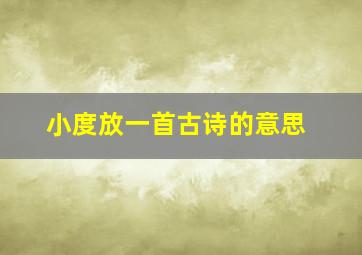 小度放一首古诗的意思